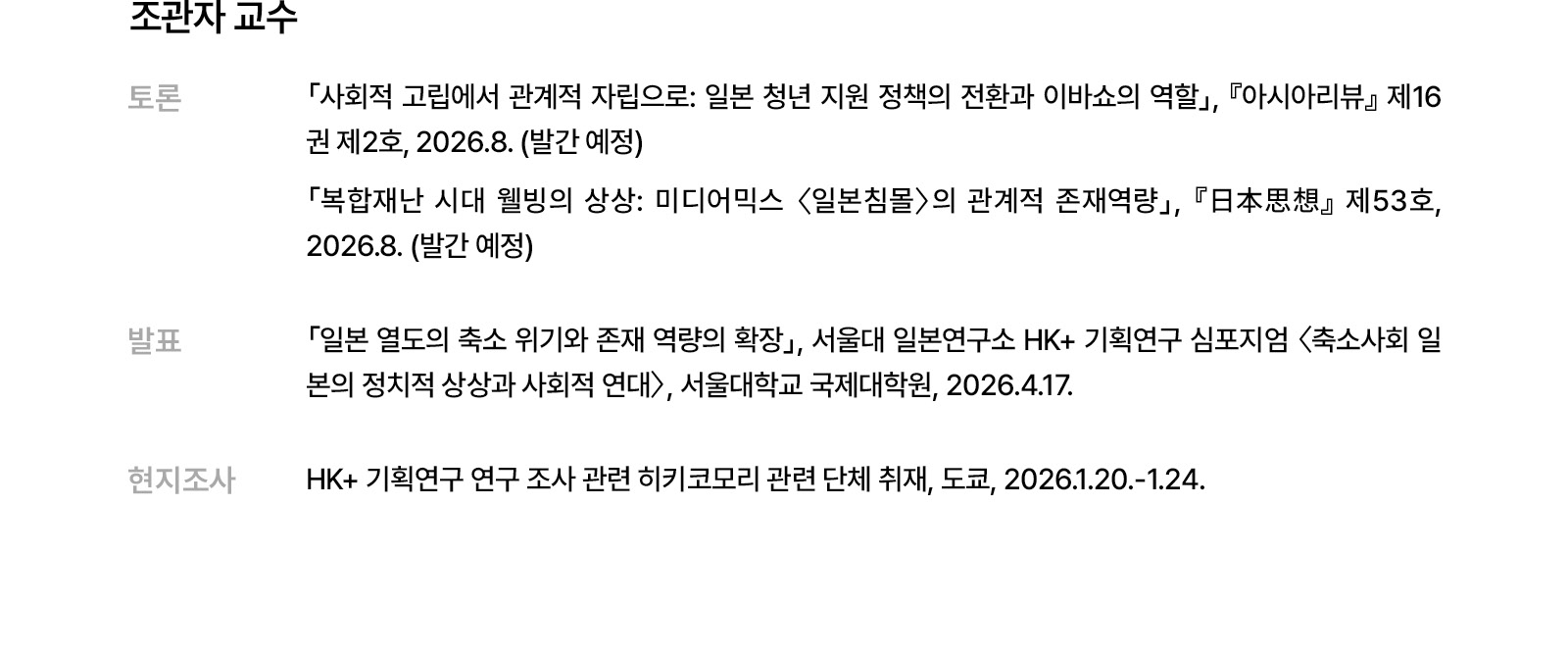 조관자 교수

토론

「사회적 고립에서 관계적 자립으로: 일본 청년 지원 정책의 전환과 이바쇼의 역할」, 『아시아리뷰』 제16권 제2호, 2026.8. (발간 예정)

「복합재난 시대 웰빙의 상상: 미디어믹스 〈일본침몰〉의 관계적 존재역량」, 『日本思想』 제53호, 2026.8. (발간 예정)

발표

「일본 열도의 축소 위기와 존재 역량의 확장」, 서울대 일본연구소 HK+ 기획연구 심포지엄 〈축소사회 일본의 정치적 상상과 사회적 연대〉, 서울대학교 국제대학원, 2026.4.17.

현지조사

HK+ 기획연구 연구 조사 관련 히키코모리 관련 단체 취재, 도쿄, 2026.1.20.-1.24.